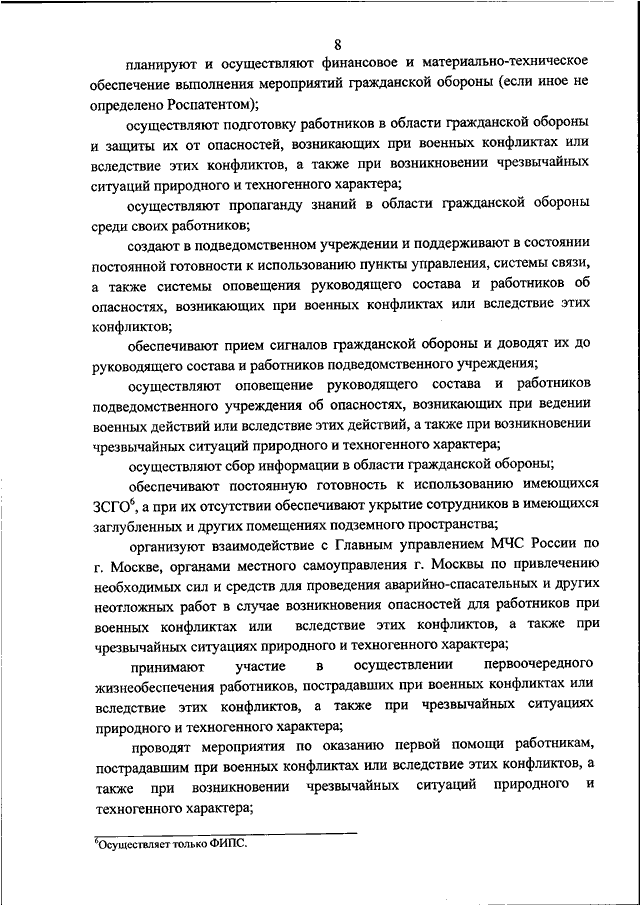 8

планируют и осуществляют финансовое и материально-техническое обеспечение выполнения мероприятий гражданской обороны (если иное не определено Роспатентом);

осуществляют подготовку работников в области гражданской обороны и защиты их от опасностей, возникающих при военных конфликтах или вследствие этих конфликтов, а также при возникновении чрезвычайных ситуаций природного и техногенного характера;

осуществляют пропаганду знаний в области гражданской обороны среди своих работников;

создают в подведомственном учреждении и поддерживают в состоянии постоянной готовности к использованию пункты управления, системы связи, а также системы оповещения руководящего состава и работников об опасностях, возникающих при военных конфликтах или вследствие этих конфликтов;

обеспечивают прием сигналов гражданской обороны и доводят их до руководящего состава и работников подведомственного учреждения;

осуществляют оповещение руководящего состава и работников подведомственного учреждения об опасностях, возникающих при ведении военных действий или вследствие этих действий, а также при возникновении чрезвычайных ситуаций природного и техногенного характера;

осуществляют сбор информации в области гражданской обороны;

обеспечивают постоянную готовность к использованию имеющихся ЗСГО$^6$, а при их отсутствии обеспечивают укрытие сотрудников в имеющихся заглубленных и других помещениях подземного пространства;

организуют взаимодействие с Главным управлением МЧС России по г. Москве, органами местного самоуправления г. Москвы по привлечению необходимых сил и средств для проведения аварийно-спасательных и других неотложных работ в случае возникновения опасностей для работников при военных конфликтах или вследствие этих конфликтов, а также при чрезвычайных ситуациях природного и техногенного характера;

принимают участие в осуществлении первоочередного жизнеобеспечения работников, пострадавших при военных конфликтах или вследствие этих конфликтов, а также при чрезвычайных ситуациях природного и техногенного характера;

проводят мероприятия по оказанию первой помощи работникам, пострадавшим при военных конфликтах или вследствие этих конфликтов, а также при возникновении чрезвычайных ситуаций природного и техногенного характера;

$^6$Осуществляет только ФИПС.